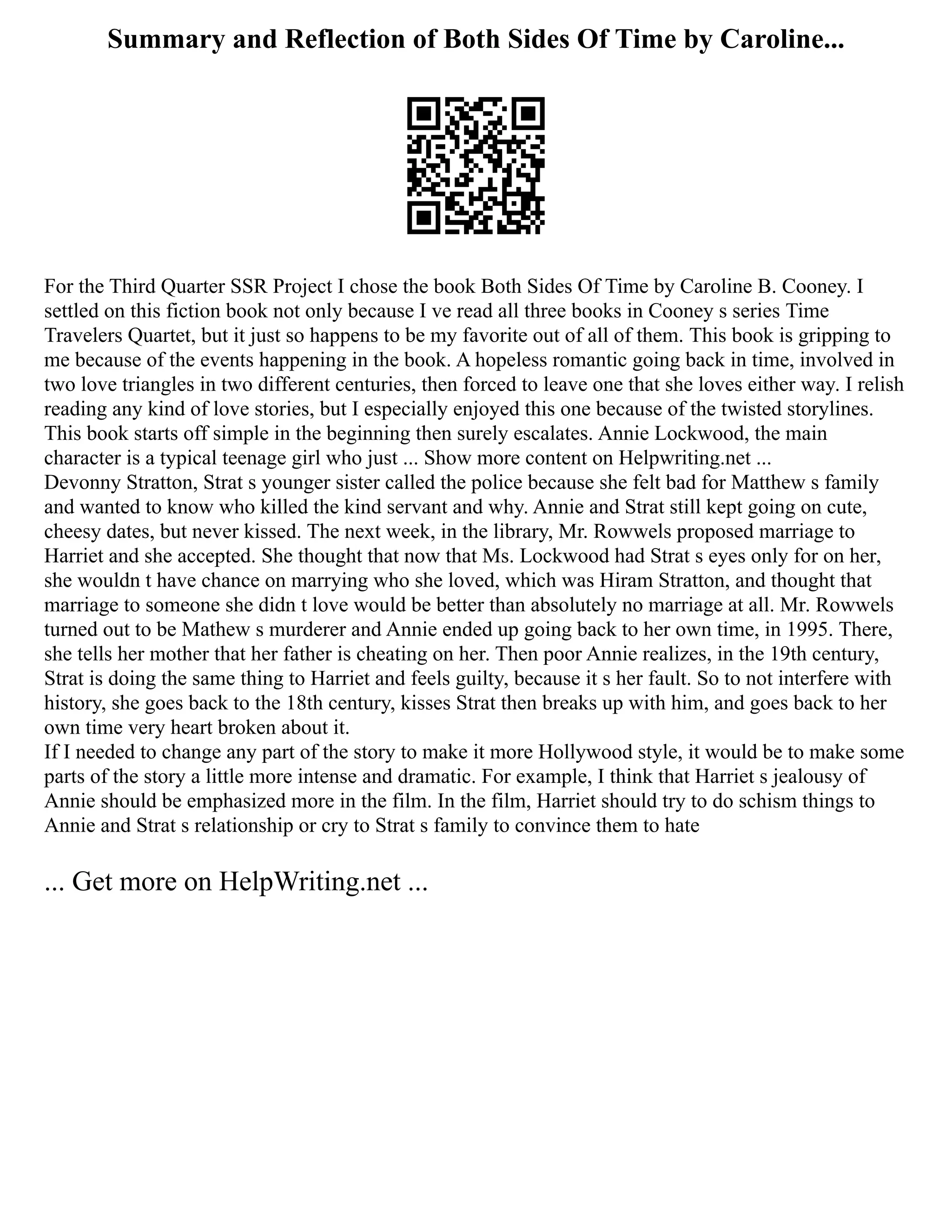 Summary and Reflection of Both Sides Of Time by Caroline...

For the Third Quarter SSR Project I chose the book Both Sides Of Time by Caroline B. Cooney. I settled on this fiction book not only because I ve read all three books in Cooney s series Time Travelers Quartet, but it just so happens to be my favorite out of all of them. This book is gripping to me because of the events happening in the book. A hopeless romantic going back in time, involved in two love triangles in two different centuries, then forced to leave one that she loves either way. I relish reading any kind of love stories, but I especially enjoyed this one because of the twisted storylines. This book starts off simple in the beginning then surely escalates. Annie Lockwood, the main character is a typical teenage girl who just ... Show more content on Helpwriting.net ...
Devonny Stratton, Strat s younger sister called the police because she felt bad for Matthew s family and wanted to know who killed the kind servant and why. Annie and Strat still kept going on cute, cheesy dates, but never kissed. The next week, in the library, Mr. Rowwels proposed marriage to Harriet and she accepted. She thought that now that Ms. Lockwood had Strat s eyes only for on her, she wouldn t have chance on marrying who she loved, which was Hiram Stratton, and thought that marriage to someone she didn t love would be better than absolutely no marriage at all. Mr. Rowwels turned out to be Mathew s murderer and Annie ended up going back to her own time, in 1995. There, she tells her mother that her father is cheating on her. Then poor Annie realizes, in the 19th century, Strat is doing the same thing to Harriet and feels guilty, because it s her fault. So to not interfere with history, she goes back to the 18th century, kisses Strat then breaks up with him, and goes back to her own time very heart broken about it.
If I needed to change any part of the story to make it more Hollywood style, it would be to make some parts of the story a little more intense and dramatic. For example, I think that Harriet s jealousy of Annie should be emphasized more in the film. In the film, Harriet should try to do schism things to Annie and Strat s relationship or cry to Strat s family to convince them to hate

... Get more on HelpWriting.net ...